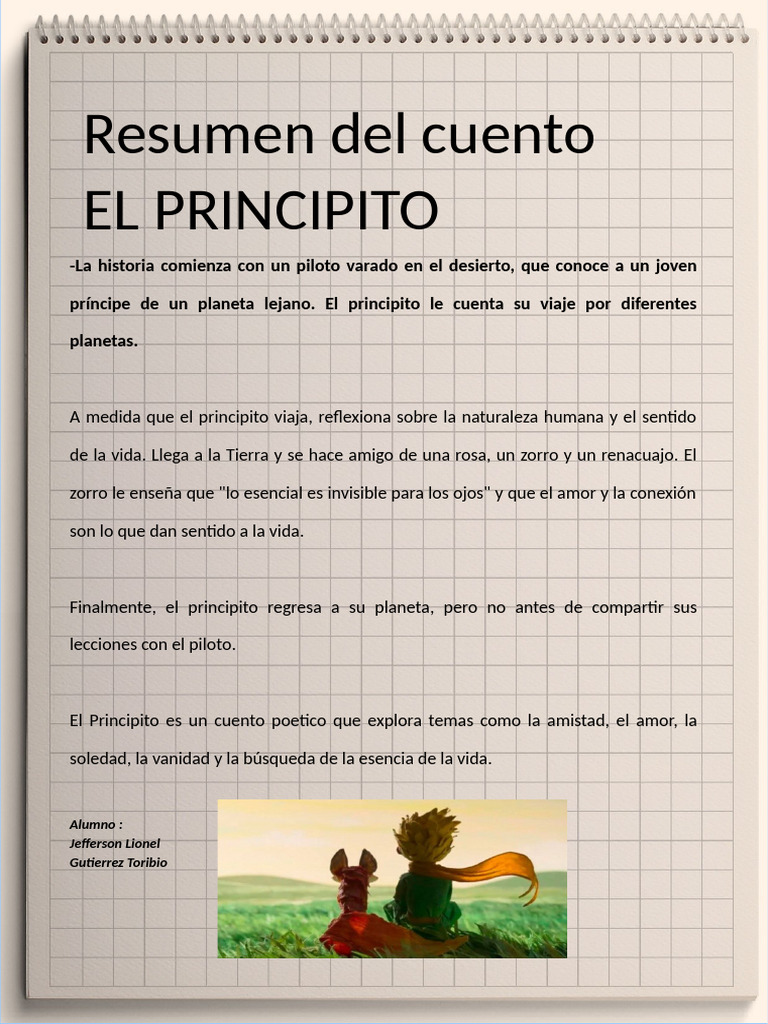 Resumen del cuento
EL PRINCIPITO

-La historia comienza con un piloto varado en el desierto, que conoce a un joven príncipe de un planeta lejano. El principito le cuenta su viaje por diferentes planetas.

A medida que el principito viaja, reflexiona sobre la naturaleza humana y el sentido de la vida. Llega a la Tierra y se hace amigo de una rosa, un zorro y un renacuajo. El zorro le enseña que "lo esencial es invisible para los ojos" y que el amor y la conexión son lo que dan sentido a la vida.

Finalmente, el principito regresa a su planeta, pero no antes de compartir sus lecciones con el piloto.

El Principito es un cuento poetico que explora temas como la amistad, el amor, la soledad, la vanidad y la búsqueda de la esencia de la vida.

Alumno :
Jefferson Lionel
Gutierrez Toribio